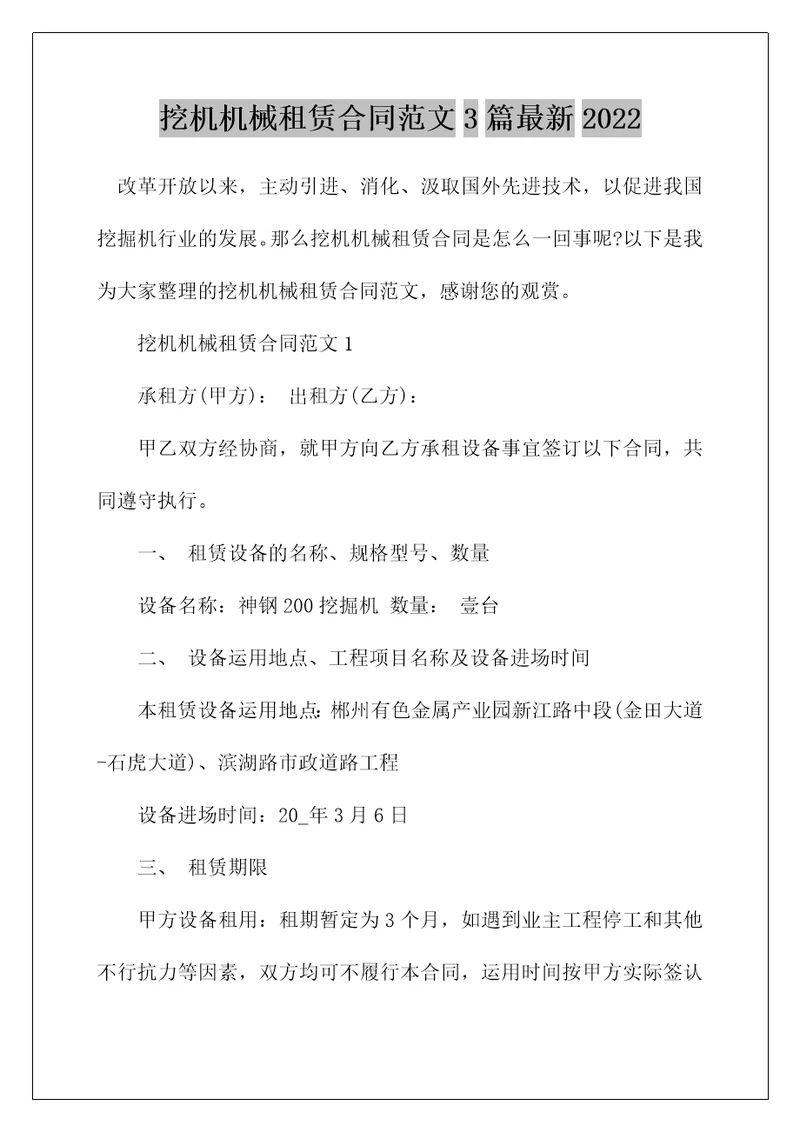 挖机机械租赁合同范文 3 篇最新 2022

改革开放以来，主动引进、消化、汲取国外先进技术，以促进我国挖掘机行业的发展。那么挖机机械租赁合同是怎么一回事呢?以下是我为大家整理的挖机机械租赁合同范文，感谢您的观赏。

挖机机械租赁合同范文 1

承租方(甲方)：　出租方(乙方)：

甲乙双方经协商，就甲方向乙方承租设备事宜签订以下合同，共同遵守执行。

一、　租赁设备的名称、规格型号、数量

设备名称：神钢 200 挖掘机　数量：　壹台

二、　设备运用地点、工程项目名称及设备进场时间

本租赁设备运用地点：郴州有色金属产业园新江路中段(金田大道-石虎大道)、滨湖路市政道路工程

设备进场时间：20_年 3 月 6 日

三、　租赁期限

甲方设备租用：租期暂定为 3 个月，如遇到业主工程停工和其他不行抗力等因素，双方均可不履行本合同，运用时间按甲方实际签认